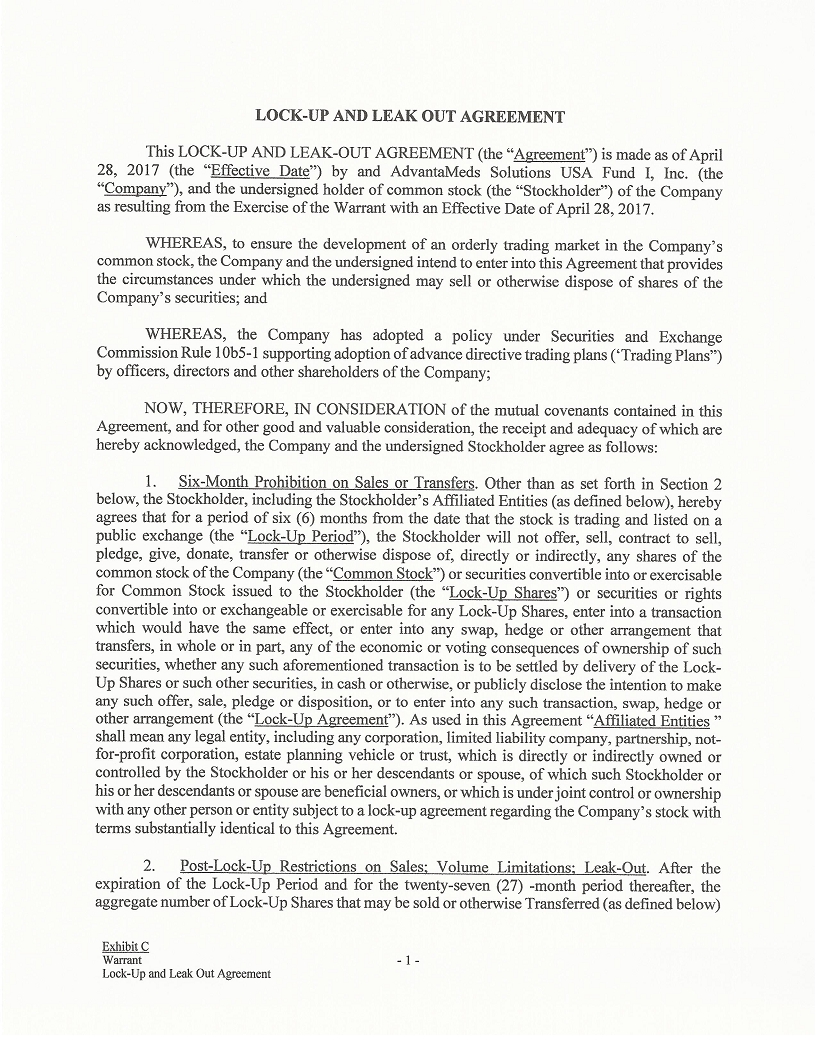 LOCK-UP AND LEAK OUT AGREEMENT

This LOCK-UP AND LEAK-OUT AGREEMENT (the "Agreement") is made as of April 28, 2017 (the "Effective Date") by and AdvantaMeds Solutions USA Fund I, Inc. (the "Company"), and the undersigned holder of common stock (the "Stockholder") of the Company as resulting from the Exercise of the Warrant with an Effective Date of April 28, 2017.

WHEREAS, to ensure the development of an orderly trading market in the Company's common stock, the Company and the undersigned intend to enter into this Agreement that provides the circumstances under which the undersigned may sell or otherwise dispose of shares of the Company's securities; and

WHEREAS, the Company has adopted a policy under Securities and Exchange Commission Rule 10b5-1 supporting adoption of advance directive trading plans ('Trading Plans") by officers, directors and other shareholders of the Company;

NOW, THEREFORE, IN CONSIDERATION of the mutual covenants contained in this Agreement, and for other good and valuable consideration, the receipt and adequacy of which are hereby acknowledged, the Company and the undersigned Stockholder agree as follows:

1. Six-Month Prohibition on Sales or Transfers. Other than as set forth in Section 2 below, the Stockholder, including the Stockholder's Affiliated Entities (as defined below), hereby agrees that for a period of six (6) months from the date that the stock is trading and listed on a public exchange (the "Lock-Up Period"), the Stockholder will not offer, sell, contract to sell, pledge, give, donate, transfer or otherwise dispose of, directly or indirectly, any shares of the common stock of the Company (the "Common Stock") or securities convertible into or exercisable for Common Stock issued to the Stockholder (the "Lock-Up Shares") or securities or rights convertible into or exchangeable or exercisable for any Lock-Up Shares, enter into a transaction which would have the same effect, or enter into any swap, hedge or other arrangement that transfers, in whole or in part, any of the economic or voting consequences of ownership of such securities, whether any such aforementioned transaction is to be settled by delivery of the Lock-Up Shares or such other securities, in cash or otherwise, or publicly disclose the intention to make any such offer, sale, pledge or disposition, or to enter into any such transaction, swap, hedge or other arrangement (the "Lock-Up Agreement"). As used in this Agreement "Affiliated Entities " shall mean any legal entity, including any corporation, limited liability company, partnership, not-for-profit corporation, estate planning vehicle or trust, which is directly or indirectly owned or controlled by the Stockholder or his or her descendants or spouse, of which such Stockholder or his or her descendants or spouse are beneficial owners, or which is under joint control or ownership with any other person or entity subject to a lock-up agreement regarding the Company's stock with terms substantially identical to this Agreement.

2. Post-Lock-Up Restrictions on Sales; Volume Limitations; Leak-Out. After the expiration of the Lock-Up Period and for the twenty-seven (27) -month period thereafter, the aggregate number of Lock-Up Shares that may be sold or otherwise Transferred (as defined below)

Exhibit C
Warrant
Lock-Up and Leak Out Agreement

- 1 -